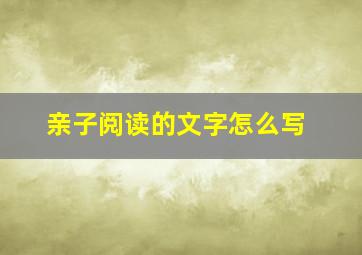 亲子阅读的文字怎么写